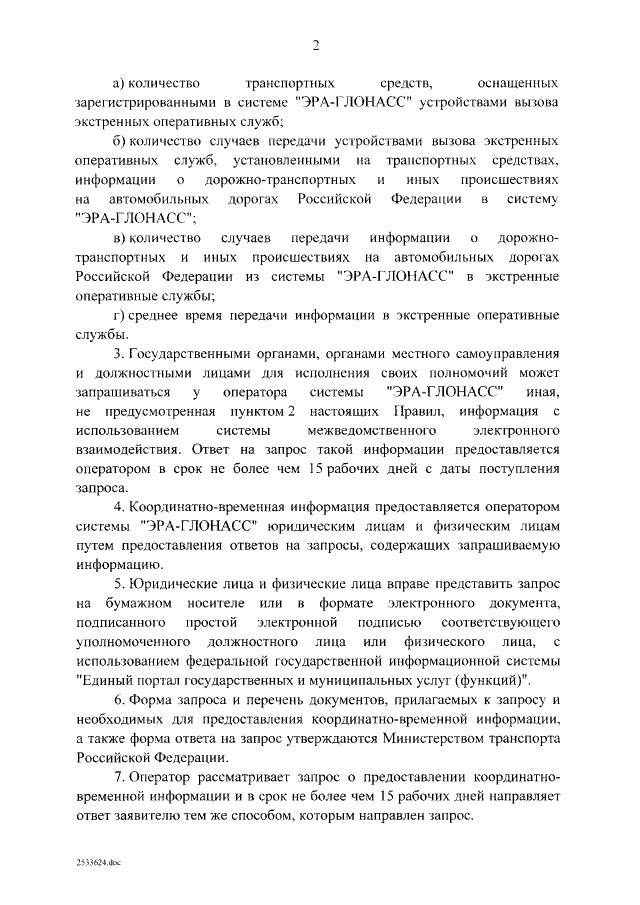 2

а) количество транспортных средств, оснащенных зарегистрированными в системе "ЭРА-ГЛОНАСС" устройствами вызова экстренных оперативных служб;

б) количество случаев передачи устройствами вызова экстренных оперативных служб, установленными на транспортных средствах, информации о дорожно-транспортных и иных происшествиях на автомобильных дорогах Российской Федерации в систему "ЭРА-ГЛОНАСС";

в) количество случаев передачи информации о дорожно-транспортных и иных происшествиях на автомобильных дорогах Российской Федерации из системы "ЭРА-ГЛОНАСС" в экстренные оперативные службы;

г) среднее время передачи информации в экстренные оперативные службы.

3. Государственными органами, органами местного самоуправления и должностными лицами для исполнения своих полномочий может запрашиваться у оператора системы "ЭРА-ГЛОНАСС" иная, не предусмотренная пунктом 2 настоящих Правил, информация с использованием системы межведомственного электронного взаимодействия. Ответ на запрос такой информации предоставляется оператором в срок не более чем 15 рабочих дней с даты поступления запроса.

4. Координатно-временная информация предоставляется оператором системы "ЭРА-ГЛОНАСС" юридическим лицам и физическим лицам путем предоставления ответов на запросы, содержащих запрашиваемую информацию.

5. Юридические лица и физические лица вправе представить запрос на бумажном носителе или в формате электронного документа, подписанного простой электронной подписью соответствующего уполномоченного должностного лица или физического лица, с использованием федеральной государственной информационной системы "Единый портал государственных и муниципальных услуг (функций)".

6. Форма запроса и перечень документов, прилагаемых к запросу и необходимых для предоставления координатно-временной информации, а также форма ответа на запрос утверждаются Министерством транспорта Российской Федерации.

7. Оператор рассматривает запрос о предоставлении координатно-временной информации и в срок не более чем 15 рабочих дней направляет ответ заявителю тем же способом, которым направлен запрос.

2533624.doc